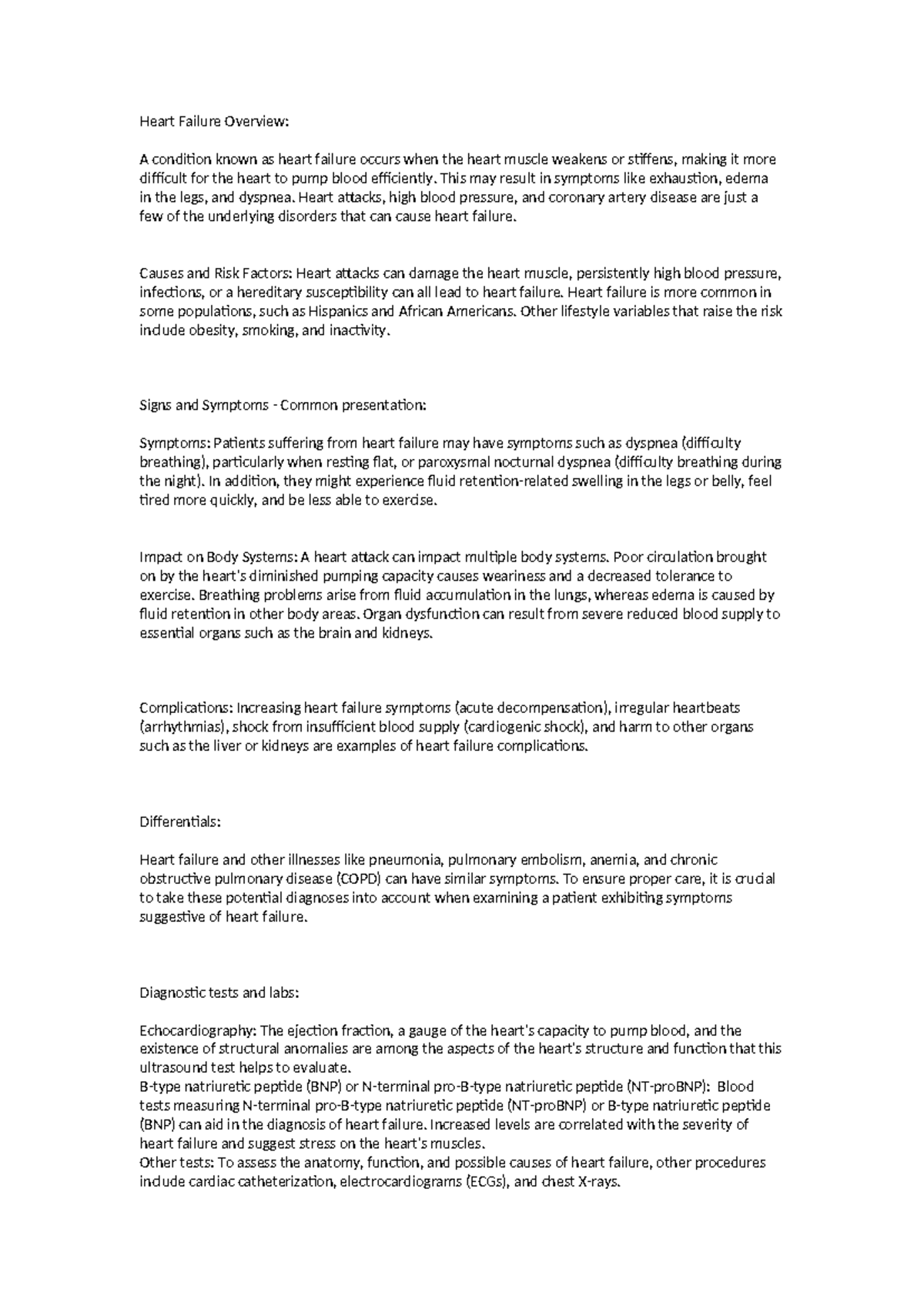 Heart Failure Overview:

A condition known as heart failure occurs when the heart muscle weakens or stiffens, making it more difficult for the heart to pump blood efficiently. This may result in symptoms like exhaustion, edema in the legs, and dyspnea. Heart attacks, high blood pressure, and coronary artery disease are just a few of the underlying disorders that can cause heart failure.

Causes and Risk Factors: Heart attacks can damage the heart muscle, persistently high blood pressure, infections, or a hereditary susceptibility can all lead to heart failure. Heart failure is more common in some populations, such as Hispanics and African Americans. Other lifestyle variables that raise the risk include obesity, smoking, and inactivity.

Signs and Symptoms - Common presentation:

Symptoms: Patients suffering from heart failure may have symptoms such as dyspnea (difficulty breathing), particularly when resting flat, or paroxysmal nocturnal dyspnea (difficulty breathing during the night). In addition, they might experience fluid retention-related swelling in the legs or belly, feel tired more quickly, and be less able to exercise.

Impact on Body Systems: A heart attack can impact multiple body systems. Poor circulation brought on by the heart's diminished pumping capacity causes weariness and a decreased tolerance to exercise. Breathing problems arise from fluid accumulation in the lungs, whereas edema is caused by fluid retention in other body areas. Organ dysfunction can result from severe reduced blood supply to essential organs such as the brain and kidneys.

Complications: Increasing heart failure symptoms (acute decompensation), irregular heartbeats (arrhythmias), shock from insufficient blood supply (cardiogenic shock), and harm to other organs such as the liver or kidneys are examples of heart failure complications.

Differentials:

Heart failure and other illnesses like pneumonia, pulmonary embolism, anemia, and chronic obstructive pulmonary disease (COPD) can have similar symptoms. To ensure proper care, it is crucial to take these potential diagnoses into account when examining a patient exhibiting symptoms suggestive of heart failure.

Diagnostic tests and labs:

Echocardiography: The ejection fraction, a gauge of the heart's capacity to pump blood, and the existence of structural anomalies are among the aspects of the heart's structure and function that this ultrasound test helps to evaluate.
B-type natriuretic peptide (BNP) or N-terminal pro-B-type natriuretic peptide (NT-proBNP): Blood tests measuring N-terminal pro-B-type natriuretic peptide (NT-proBNP) or B-type natriuretic peptide (BNP) can aid in the diagnosis of heart failure. Increased levels are correlated with the severity of heart failure and suggest stress on the heart's muscles.
Other tests: To assess the anatomy, function, and possible causes of heart failure, other procedures include cardiac catheterization, electrocardiograms (ECGs), and chest X-rays.